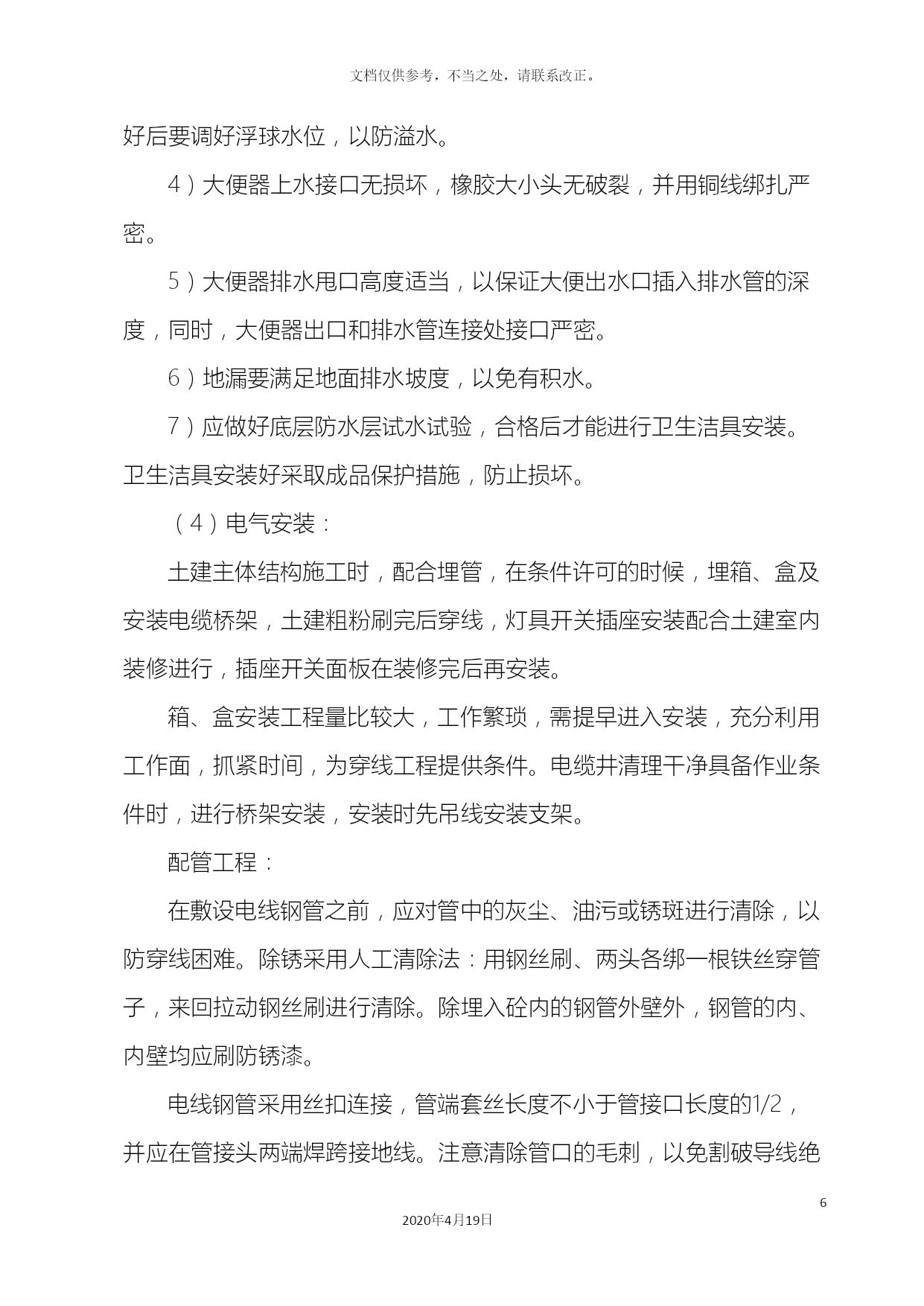 文档仅供参考，不当之处，请联系改正。

好后要调好浮球水位，以防溢水。

4）大便器上水接口无损坏，橡胶大小头无破裂，并用铜线绑扎严密。

5）大便器排水甩口高度适当，以保证大便出水口插入排水管的深度，同时，大便器出口和排水管连接处接口严密。

6）地漏要满足地面排水坡度，以免有积水。

7）应做好底层防水层试水试验，合格后才能进行卫生洁具安装。卫生洁具安装好采取成品保护措施，防止损坏。

（4）电气安装：

土建主体结构施工时，配合埋管，在条件许可的时候，埋箱、盒及安装电缆桥架，土建粗粉刷完后穿线，灯具开关插座安装配合土建室内装修进行，插座开关面板在装修完后再安装。

箱、盒安装工程量比较大，工作繁琐，需提早进入安装，充分利用工作面，抓紧时间，为穿线工程提供条件。电缆井清理干净具备作业条件时，进行桥架安装，安装时先吊线安装支架。

配管工程：

在敷设电线钢管之前，应对管中的灰尘、油污或锈斑进行清除，以防穿线困难。除锈采用人工清除法：用钢丝刷、两头各绑一根铁丝穿管子，来回拉动钢丝刷进行清除。除埋入砼内的钢管外壁外，钢管的内、内壁均应刷防锈漆。

电线钢管采用丝扣连接，管端套丝长度不小于管接口长度的1/2，并应在管接头两端焊跨接地线。注意清除管口的毛刺，以免割破导线绝

6

2020年4月19日